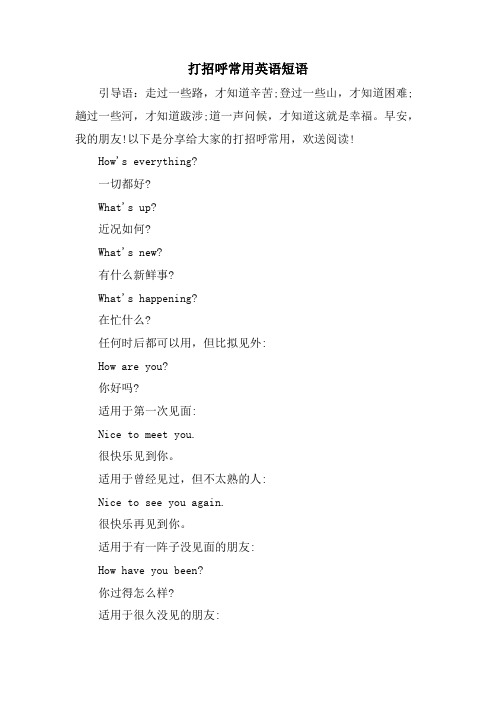 打招呼常用英语短语

引导语：走过一些路，才知道辛苦;登过一些山，才知道困难;趟过一些河，才知道跋涉;道一声问候，才知道这就是幸福。早安，我的朋友!以下是分享给大家的打招呼常用，欢送阅读!

How's everything?

一切都好?

What's up?

近况如何?

What's new?

有什么新鲜事?

What's happening?

在忙什么?

任何时后都可以用，但比拟见外:

How are you?

你好吗?

适用于第一次见面:

Nice to meet you.

很快乐见到你。

适用于曾经见过，但不太熟的人:

Nice to see you again.

很快乐再见到你。

适用于有一阵子没见面的朋友:

How have you been?

你过得怎么样?

适用于很久没见的朋友: